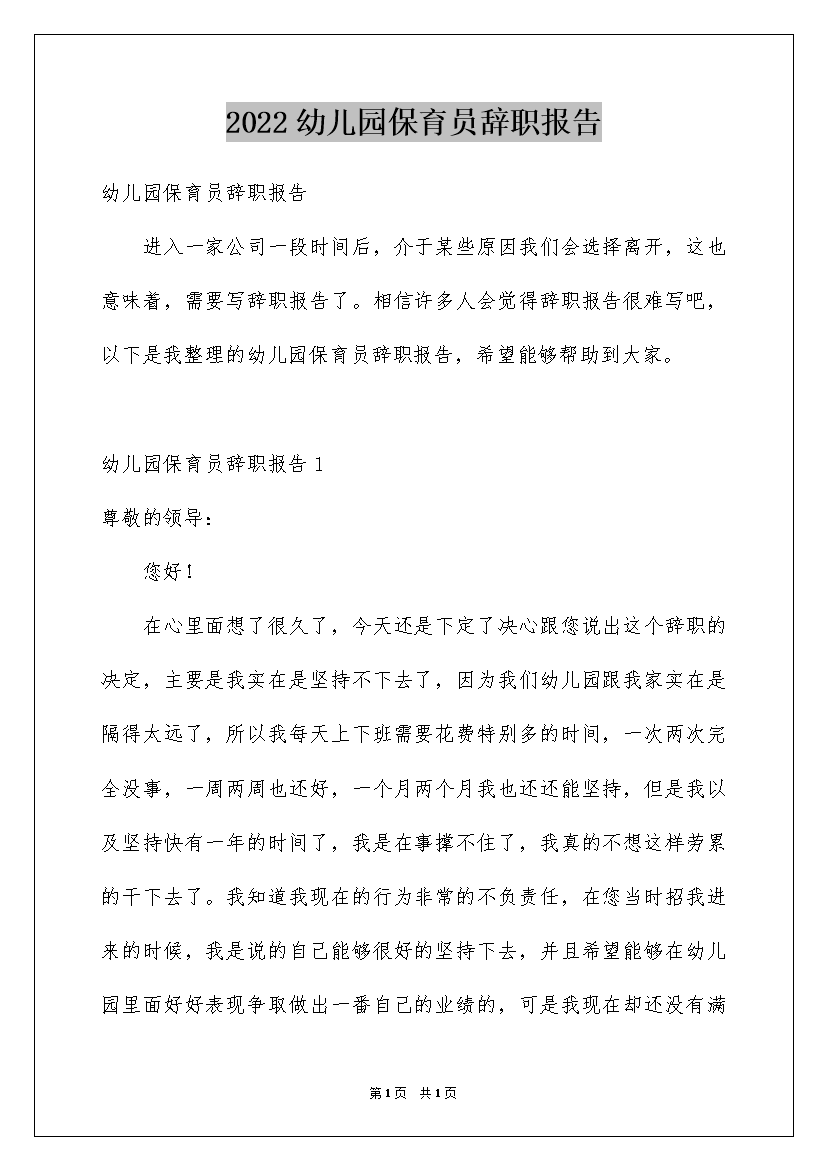 2022幼儿园保育员辞职报告

幼儿园保育员辞职报告

进入一家公司一段时间后，介于某些原因我们会选择离开，这也意味着，需要写辞职报告了。相信许多人会觉得辞职报告很难写吧，以下是我整理的幼儿园保育员辞职报告，希望能够帮助到大家。

幼儿园保育员辞职报告1

尊敬的领导：

您好！

在心里面想了很久了，今天还是下定了决心跟您说出这个辞职的决定，主要是我实在是坚持不下去了，因为我们幼儿园跟我家实在是隔得太远了，所以我每天上下班需要花费特别多的时间，一次两次完全没事，一周两周也还好，一个月两个月我也还还能坚持，但是我以及坚持快有一年的时间了，我是在事撑不住了，我真的不想这样劳累的干下去了。我知道我现在的行为非常的不负责任，在您当时招我进来的时候，我是说的自己能够很好的坚持下去，并且希望能够在幼儿园里面好好表现争取做出一番自己的业绩的，可是我现在却还没有满

第1页 共1页